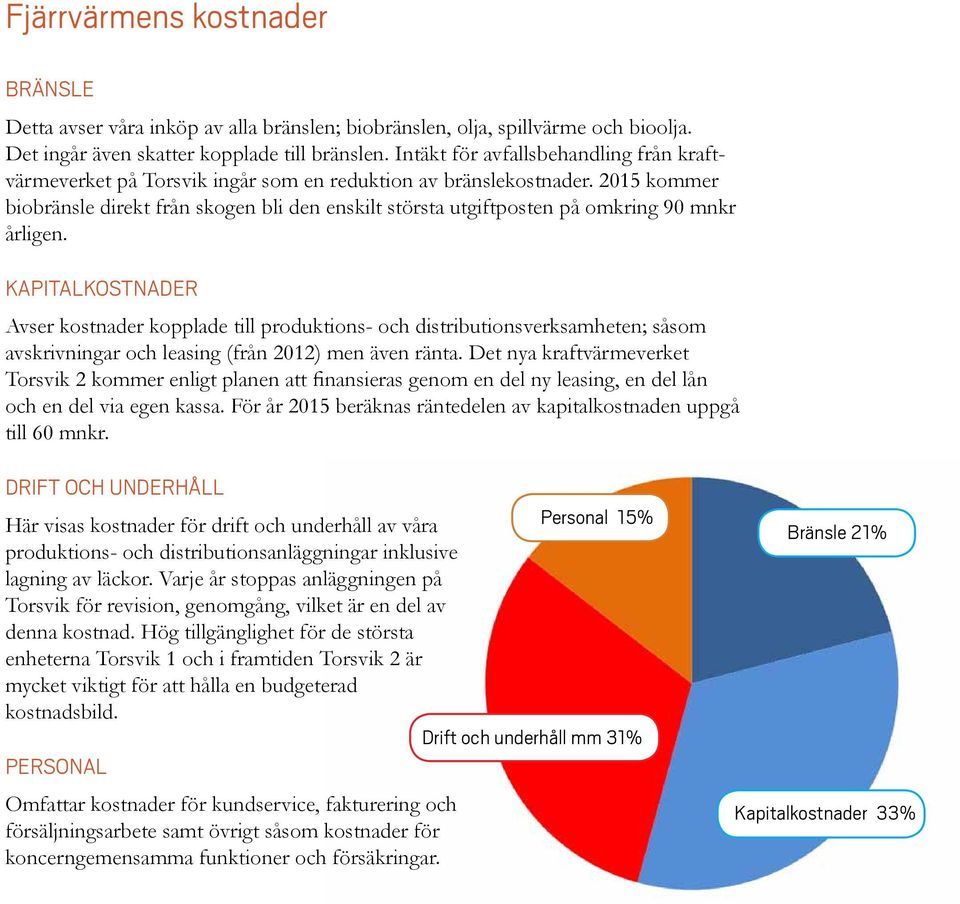 Fjärrvärmens kostnader

BRÄNSLE

Detta avser våra inköp av alla bränslen; biobränslen, olja, spillvärme och bioolja. Det ingår även skatter kopplade till bränslen. Intäkt för avfallsbehandling från kraftvärmeverket på Torsvik ingår som en reduktion av bränslekostnader. 2015 kommer biobränsle direkt från skogen bli den enskilt största utgiftposten på omkring 90 mnkr årligen.

KAPITALKOSTNADER

Avser kostnader kopplade till produktions- och distributionsverksamheten; såsom avskrivningar och leasing (från 2012) men även ränta. Det nya kraftvärmeverket Torsvik 2 kommer enligt planen att finansieras genom en del ny leasing, en del lån och en del via egen kassa. För år 2015 beräknas räntedelen av kapitalkostnaden uppgå till 60 mnkr.

DRIFT OCH UNDERHÅLL

Här visas kostnader för drift och underhåll av våra produktions- och distributionsanläggningar inklusive lagning av läckor. Varje år stoppas anläggningen på Torsvik för revision, genomgång, vilket är en del av denna kostnad. Hög tillgänglighet för de största enheterna Torsvik 1 och i framtiden Torsvik 2 är mycket viktigt för att hålla en budgeterad kostnadsbild.

PERSONAL

Omfattar kostnader för kundservice, fakturering och försäljningsarbete samt övrigt såsom kostnader för koncerngemensamma funktioner och försäkringar.

Personal 15%

Bränsle 21%

Drift och underhåll mm 31%

Kapitalkostnader 33%